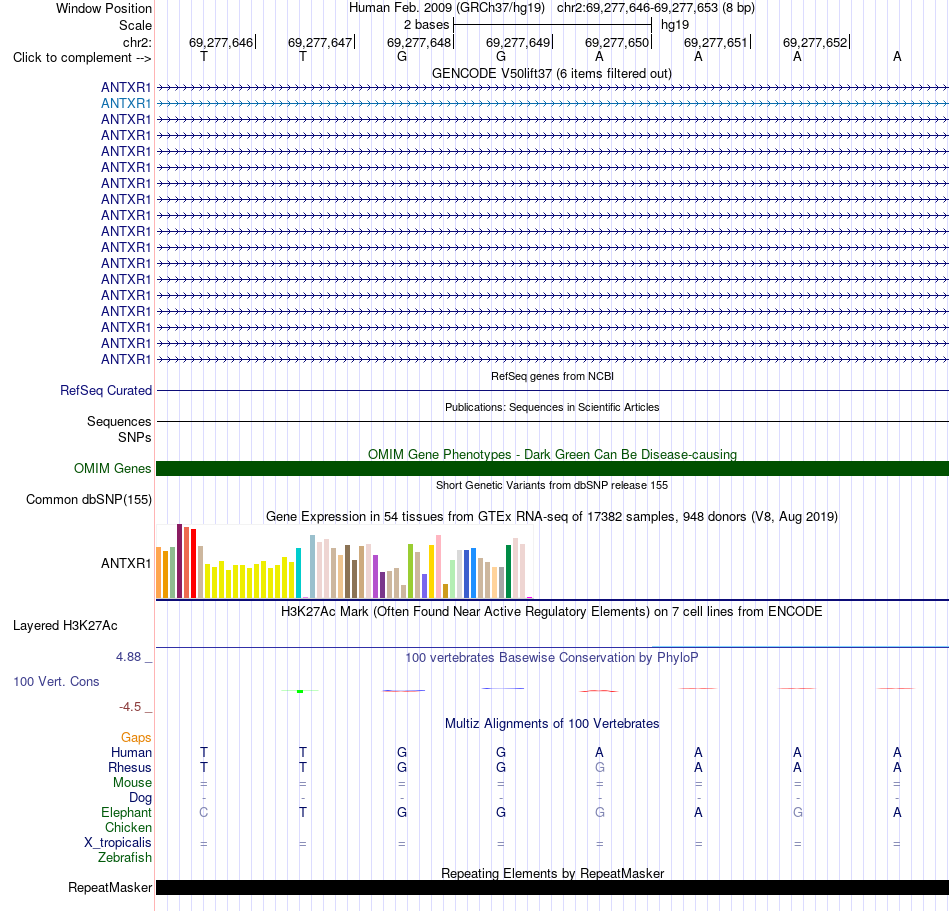 Window Position Human Feb. 2009 (GRCh37/hg19) chr2:69,277,646-69,277,653 (8 bp)
Scale 2 bases hg19
chr2: 69,277,646 69,277,647 69,277,648 69,277,649 69,277,650 69,277,651 69,277,652
Click to complement --> T T G G A A A A
GENCODE V50lift37 (6 items filtered out)
ANTXR1
ANTXR1
ANTXR1
ANTXR1
ANTXR1
ANTXR1
ANTXR1
ANTXR1
ANTXR1
ANTXR1
ANTXR1
ANTXR1
ANTXR1
ANTXR1
ANTXR1
ANTXR1
ANTXR1
ANTXR1
RefSeq genes from NCBI
RefSeq Curated
Publications: Sequences in Scientific Articles
Sequences
SNPs
OMIM Gene Phenotypes - Dark Green Can Be Disease-causing
OMIM Genes
Short Genetic Variants from dbSNP release 155
Common dbSNP(155)
Gene Expression in 54 tissues from GTEx RNA-seq of 17382 samples, 948 donors (V8, Aug 2019)
ANTXR1
H3K27Ac Mark (Often Found Near Active Regulatory Elements) on 7 cell lines from ENCODE
Layered H3K27Ac
4.88 _ 100 vertebrates Basewise Conservation by PhyloP
100 Vert. Cons
-4.5 _
Multiz Alignments of 100 Vertebrates
Gaps
Human T T G G A A A A
Rhesus T T G G G A A A
Mouse = = = = = = = =
Dog - - - - - - - -
Elephant C T G G G A G A
Chicken
X_tropicalis = = = = = = = =
Zebrafish
Repeating Elements by RepeatMasker
RepeatMasker